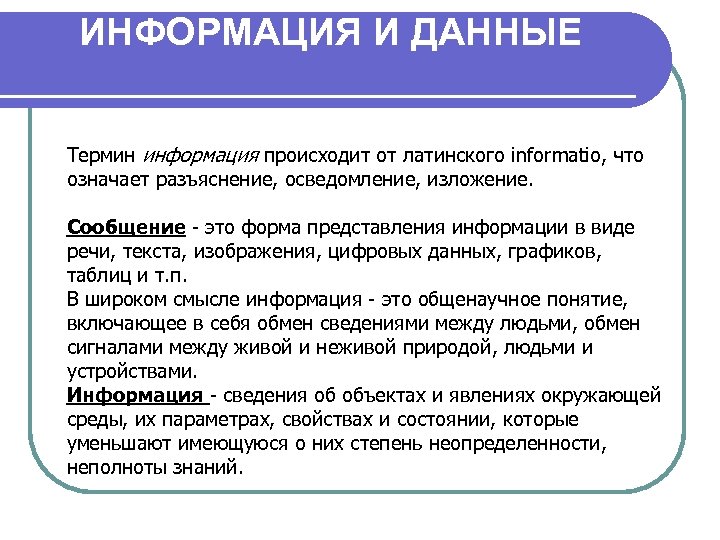 ИНФОРМАЦИЯ И ДАННЫЕ

Термин информация происходит от латинского informatio, что означает разъяснение, осведомление, изложение.

Сообщение - это форма представления информации в виде речи, текста, изображения, цифровых данных, графиков, таблиц и т.п.
В широком смысле информация - это общенаучное понятие, включающее в себя обмен сведениями между людьми, обмен сигналами между живой и неживой природой, людьми и устройствами.
Информация - сведения об объектах и явлениях окружающей среды, их параметрах, свойствах и состоянии, которые уменьшают имеющуюся о них степень неопределенности, неполноты знаний.